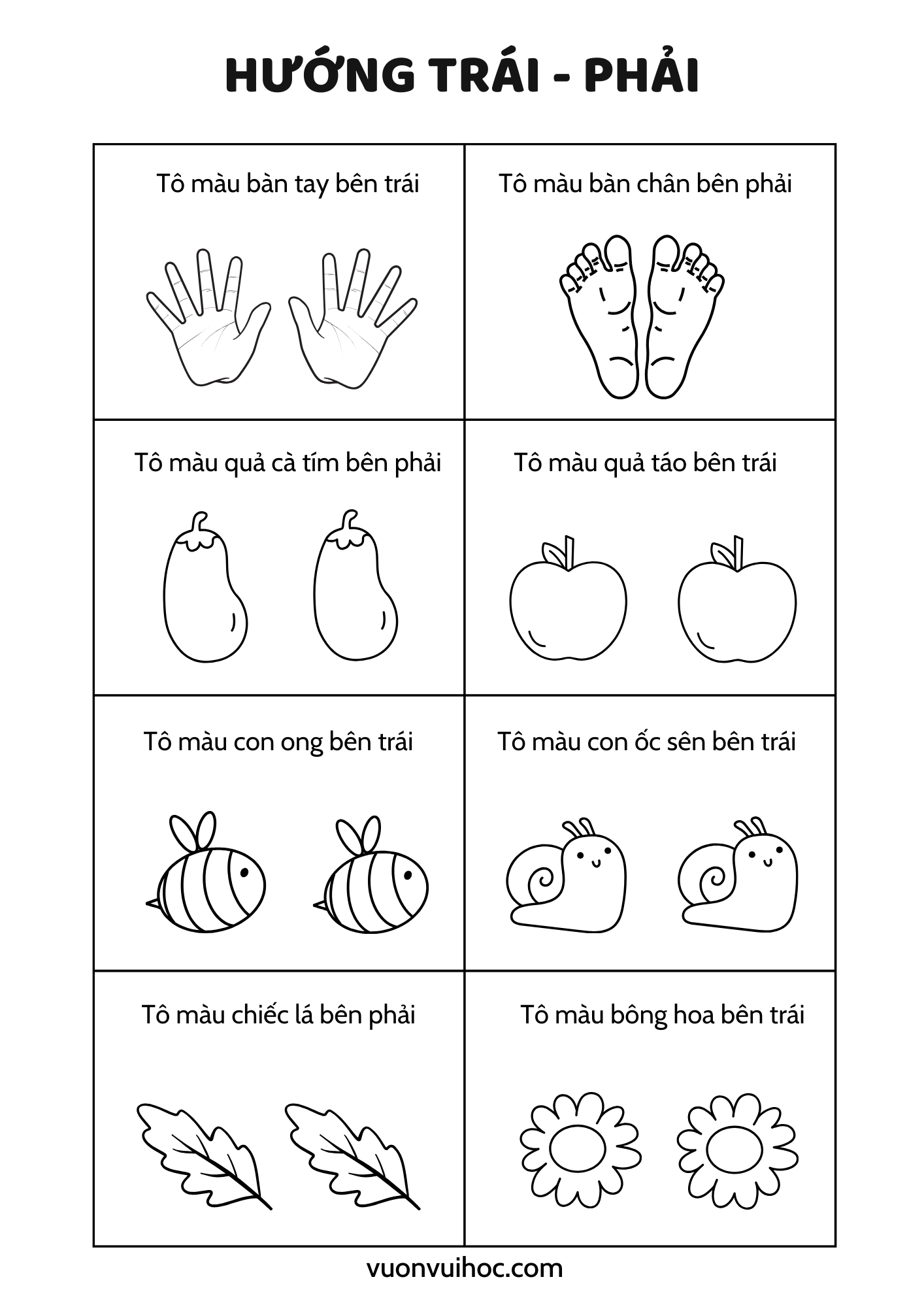 HƯỚNG TRÁI - PHẢI

| Tô màu bàn tay bên trái | Tô màu bàn chân bên phải |
|---|---|
| Tô màu quả cà tím bên phải | Tô màu quả táo bên trái |
| Tô màu con ong bên trái | Tô màu con ốc sên bên trái |
| Tô màu chiếc lá bên phải | Tô màu bông hoa bên trái |

vuonvuihoc.com